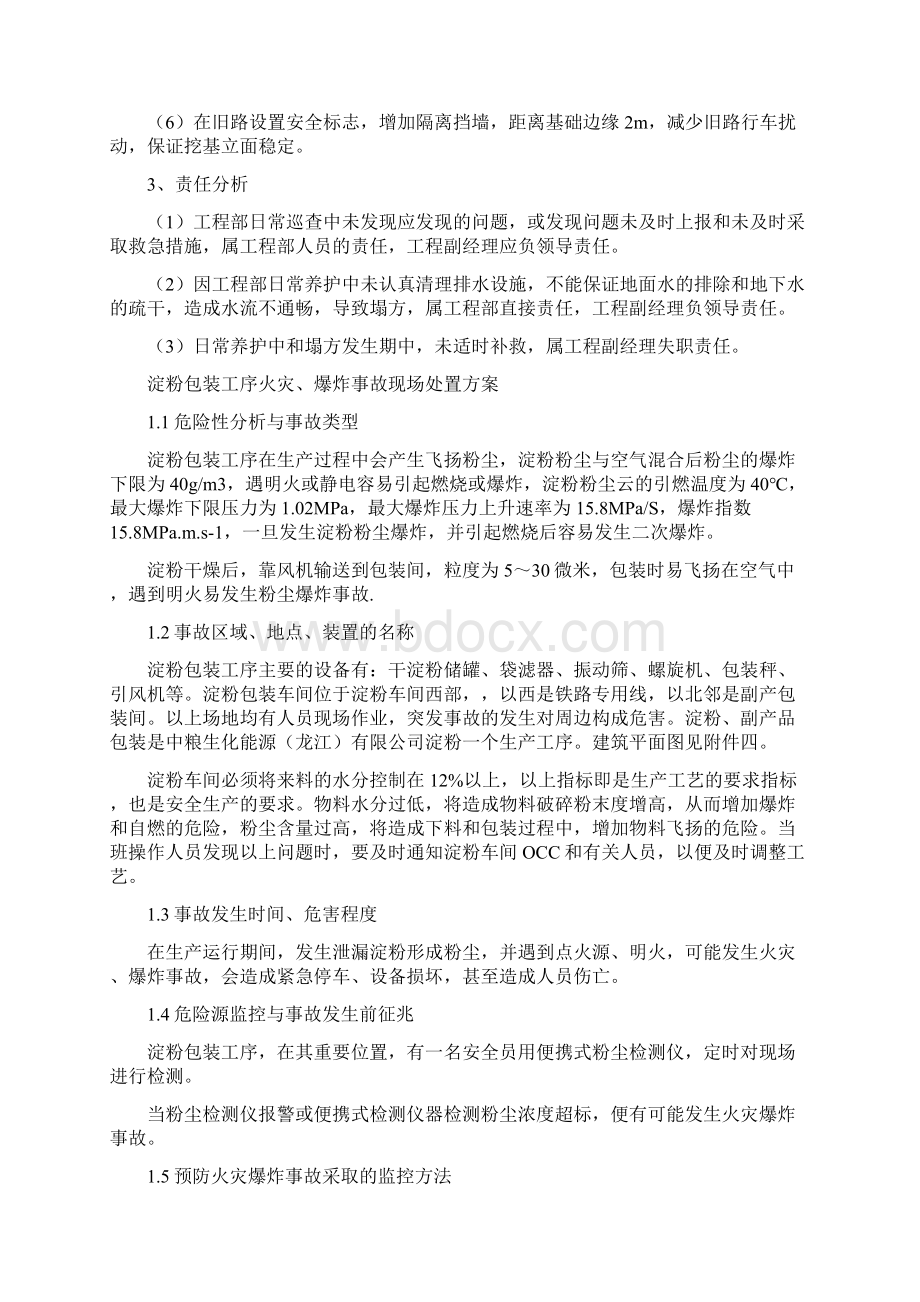 （6）在旧路设置安全标志，增加隔离挡墙，距离基础边缘 2m，减少旧路行车扰动，保证挖基立面稳定。

3、责任分析

（1）工程部日常巡查中未发现应发现的问题，或发现问题未及时上报和未及时采取救急措施，属工程部人员的责任，工程副经理应负领导责任。

（2）因工程部日常养护中未认真清理排水设施，不能保证地面水的排除和地下水的疏干，造成水流不通畅，导致塌方，属工程部直接责任，工程副经理负领导责任。

（3）日常养护中和塌方发生期中，未适时补救，属工程副经理失职责任。

淀粉包装工序火灾、爆炸事故现场处置方案

1.1 危险性分析与事故类型

淀粉包装工序在生产过程中会产生飞扬粉尘，淀粉粉尘与空气混合后粉尘的爆炸下限为 40g/m3，遇明火或静电容易引起燃烧或爆炸，淀粉粉尘云的引燃温度为 40°C，最大爆炸下限压力为 1.02MPa，最大爆炸压力上升速率为 15.8MPa/S，爆炸指数 15.8MPa.m.s-1，一旦发生淀粉粉尘爆炸，并引起燃烧后容易发生二次爆炸。

淀粉干燥后，靠风机输送到包装间，粒度为 5～30 微米，包装时易飞扬在空气中，遇到明火易发生粉尘爆炸事故.

1.2 事故区域、地点、装置的名称

淀粉包装工序主要的设备有：干淀粉储罐、袋滤器、振动筛、螺旋机、包装秤、引风机等。淀粉包装车间位于淀粉车间西部，，以西是铁路专用线，以北邻是副产包装间。以上场地均有人员现场作业，突发事故的发生对周边构成危害。淀粉、副产品包装是中粮生化能源（龙江）有限公司淀粉一个生产工序。建筑平面图见附件四。

淀粉车间必须将来料的水分控制在 12%以上，以上指标即是生产工艺的要求指标，也是安全生产的要求。物料水分过低，将造成物料破碎粉末度增高，从而增加爆炸和自燃的危险，粉尘含量过高，将造成下料和包装过程中，增加物料飞扬的危险。当班操作人员发现以上问题时，要及时通知淀粉车间 OCC 和有关人员，以便及时调整工艺。

1.3 事故发生时间、危害程度

在生产运行期间，发生泄漏淀粉形成粉尘，并遇到点火源、明火，可能发生火灾、爆炸事故，会造成紧急停车、设备损坏，甚至造成人员伤亡。

1.4 危险源监控与事故发生前征兆

淀粉包装工序，在其重要位置，有一名安全员用便携式粉尘检测仪，定时对现场进行检测。

当粉尘检测仪报警或便携式检测仪器检测粉尘浓度超标，便有可能发生火灾爆炸事故。

1.5 预防火灾爆炸事故采取的监控方法

www.bdocx.com